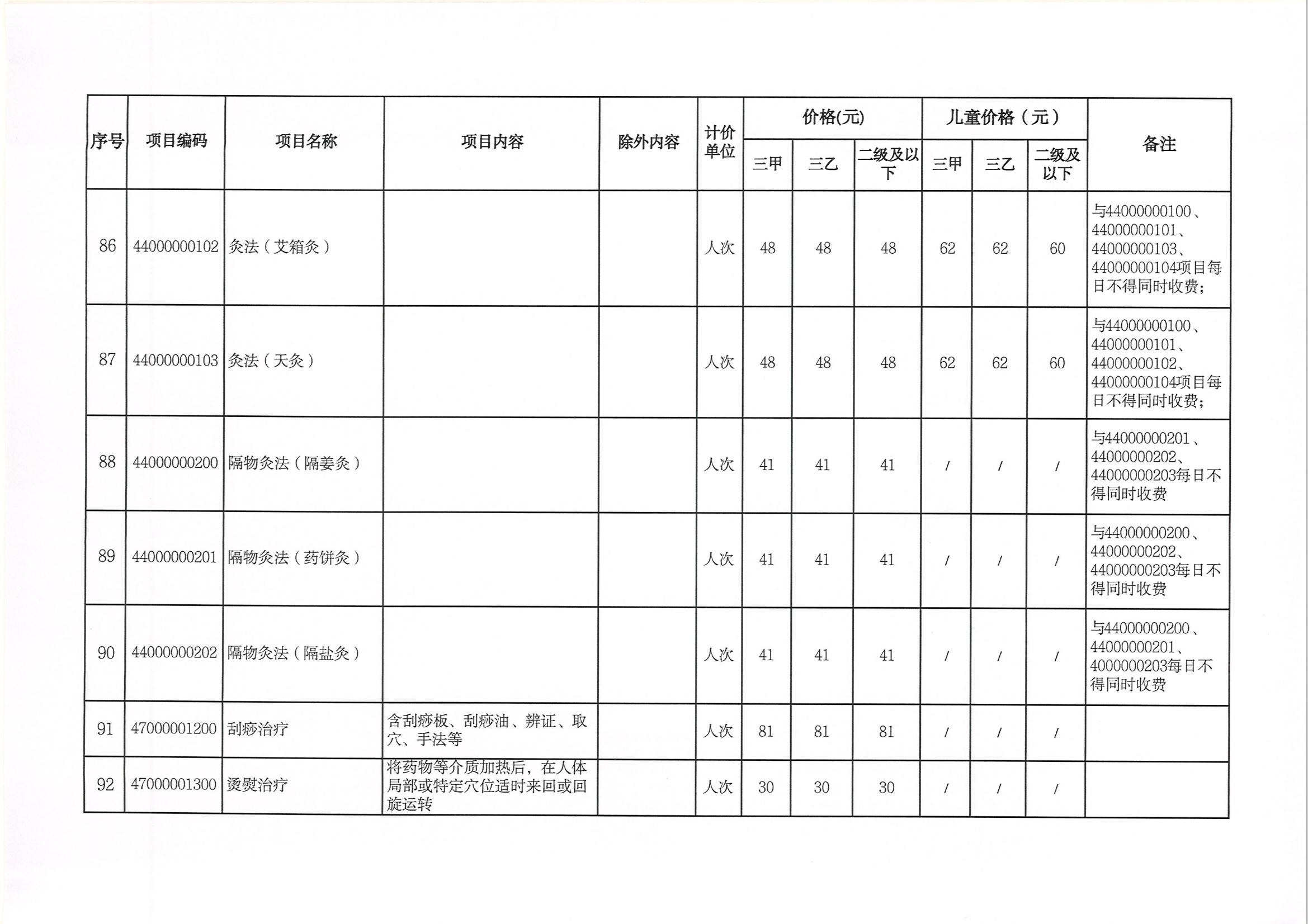 | 序号 | 项目编码 | 项目名称 | 项目内容 | 除外内容 | 计价单位 | 价格(元) 三甲 | 价格(元) 三乙 | 价格(元) 二级及以下 | 儿童价格（元） 三甲 | 儿童价格（元） 三乙 | 儿童价格（元） 二级及以下 | 备注 |
|---|---|---|---|---|---|---|---|---|---|---|---|---|
| 86 | 44000000102 | 灸法（艾箱灸） | | | 人次 | 48 | 48 | 48 | 62 | 62 | 60 | 与44000000100、44000000101、44000000103、44000000104项目每日不得同时收费； |
| 87 | 44000000103 | 灸法（天灸） | | | 人次 | 48 | 48 | 48 | 62 | 62 | 60 | 与44000000100、44000000101、44000000102、44000000104项目每日不得同时收费； |
| 88 | 44000000200 | 隔物灸法（隔姜灸） | | | 人次 | 41 | 41 | 41 | / | / | / | 与44000000201、44000000202、44000000203每日不得同时收费 |
| 89 | 44000000201 | 隔物灸法（药饼灸） | | | 人次 | 41 | 41 | 41 | / | / | / | 与44000000200、44000000202、44000000203每日不得同时收费 |
| 90 | 44000000202 | 隔物灸法（隔盐灸） | | | 人次 | 41 | 41 | 41 | / | / | / | 与44000000200、44000000201、4000000203每日不得同时收费 |
| 91 | 47000001200 | 刮痧治疗 | 含刮痧板、刮痧油、辨证、取穴、手法等 | | 人次 | 81 | 81 | 81 | / | / | / | |
| 92 | 47000001300 | 烫熨治疗 | 将药物等介质加热后，在人体局部或特定穴位适时来回或回旋运转 | | 人次 | 30 | 30 | 30 | / | / | / | |